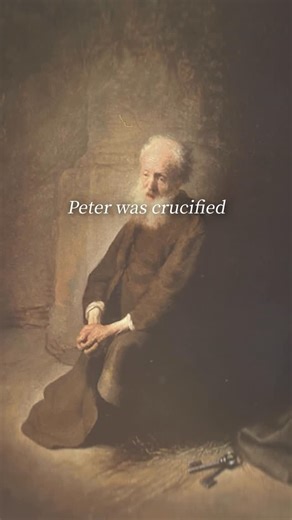 Peter was crucified